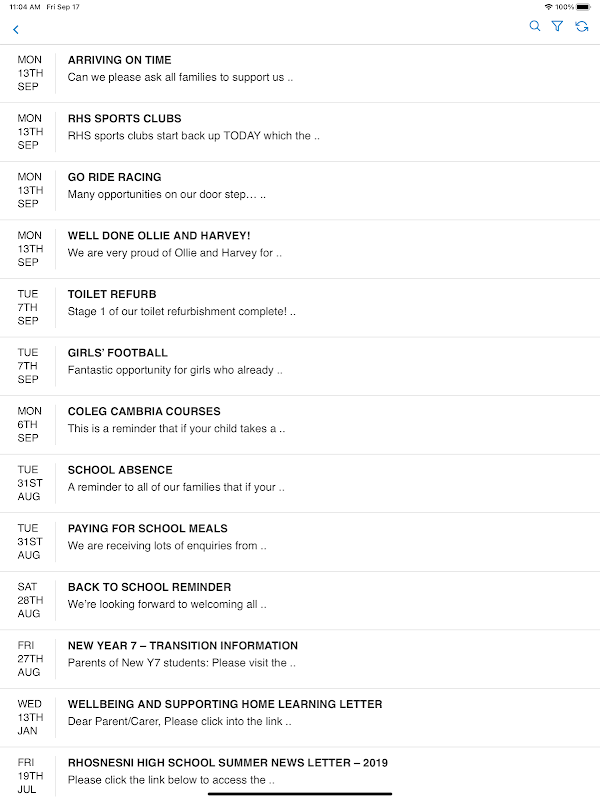 11:04 AM Fri Sep 17

100%

MON 13TH SEP
ARRIVING ON TIME
Can we please ask all families to support us ..

MON 13TH SEP
RHS SPORTS CLUBS
RHS sports clubs start back up TODAY which the ..

MON 13TH SEP
GO RIDE RACING
Many opportunities on our door step… ..

MON 13TH SEP
WELL DONE OLLIE AND HARVEY!
We are very proud of Ollie and Harvey for ..

TUE 7TH SEP
TOILET REFURB
Stage 1 of our toilet refurbishment complete! ..

TUE 7TH SEP
GIRLS' FOOTBALL
Fantastic opportunity for girls who already ..

MON 6TH SEP
COLEG CAMBRIA COURSES
This is a reminder that if your child takes a ..

TUE 31ST AUG
SCHOOL ABSENCE
A reminder to all of our families that if your ..

TUE 31ST AUG
PAYING FOR SCHOOL MEALS
We are receiving lots of enquiries from ..

SAT 28TH AUG
BACK TO SCHOOL REMINDER
We're looking forward to welcoming all ..

FRI 27TH AUG
NEW YEAR 7 – TRANSITION INFORMATION
Parents of New Y7 students: Please visit the ..

WED 13TH JAN
WELLBEING AND SUPPORTING HOME LEARNING LETTER
Dear Parent/Carer, Please click into the link ..

FRI 19TH JUL
RHOSNESNI HIGH SCHOOL SUMMER NEWS LETTER – 2019
Please click the link below to access the ..